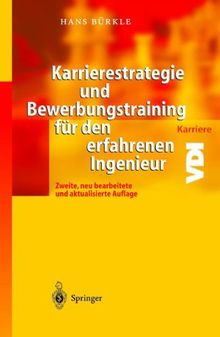 HANS BÜRKLE

Karrierestrategie und Bewerbungstraining für den erfahrenen Ingenieur

Karriere

VDI

Zweite, neu bearbeitete und aktualisierte Auflage

Springer